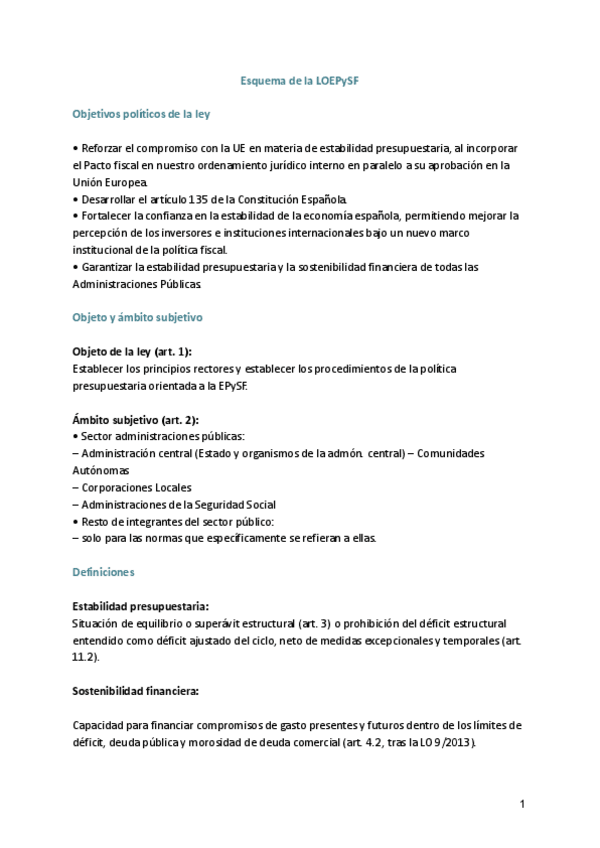 Esquema de la LOEPySF

Objetivos políticos de la ley

• Reforzar el compromiso con la UE en materia de estabilidad presupuestaria, al incorporar el Pacto fiscal en nuestro ordenamiento jurídico interno en paralelo a su aprobación en la Unión Europea.
• Desarrollar el artículo 135 de la Constitución Española.
• Fortalecer la confianza en la estabilidad de la economía española, permitiendo mejorar la percepción de los inversores e instituciones internacionales bajo un nuevo marco institucional de la política fiscal.
• Garantizar la estabilidad presupuestaria y la sostenibilidad financiera de todas las Administraciones Públicas.

Objeto y ámbito subjetivo

Objeto de la ley (art. 1):
Establecer los principios rectores y establecer los procedimientos de la política presupuestaria orientada a la EPySF.

Ámbito subjetivo (art. 2):
• Sector administraciones públicas:
– Administración central (Estado y organismos de la admón. central) – Comunidades Autónomas
– Corporaciones Locales
– Administraciones de la Seguridad Social
• Resto de integrantes del sector público:
– solo para las normas que específicamente se refieran a ellas.

Definiciones

Estabilidad presupuestaria:
Situación de equilibrio o superávit estructural (art. 3) o prohibición del déficit estructural entendido como déficit ajustado del ciclo, neto de medidas excepcionales y temporales (art. 11.2).

Sostenibilidad financiera:

Capacidad para financiar compromisos de gasto presentes y futuros dentro de los límites de déficit, deuda pública y morosidad de deuda comercial (art. 4.2, tras la LO 9/2013).

1